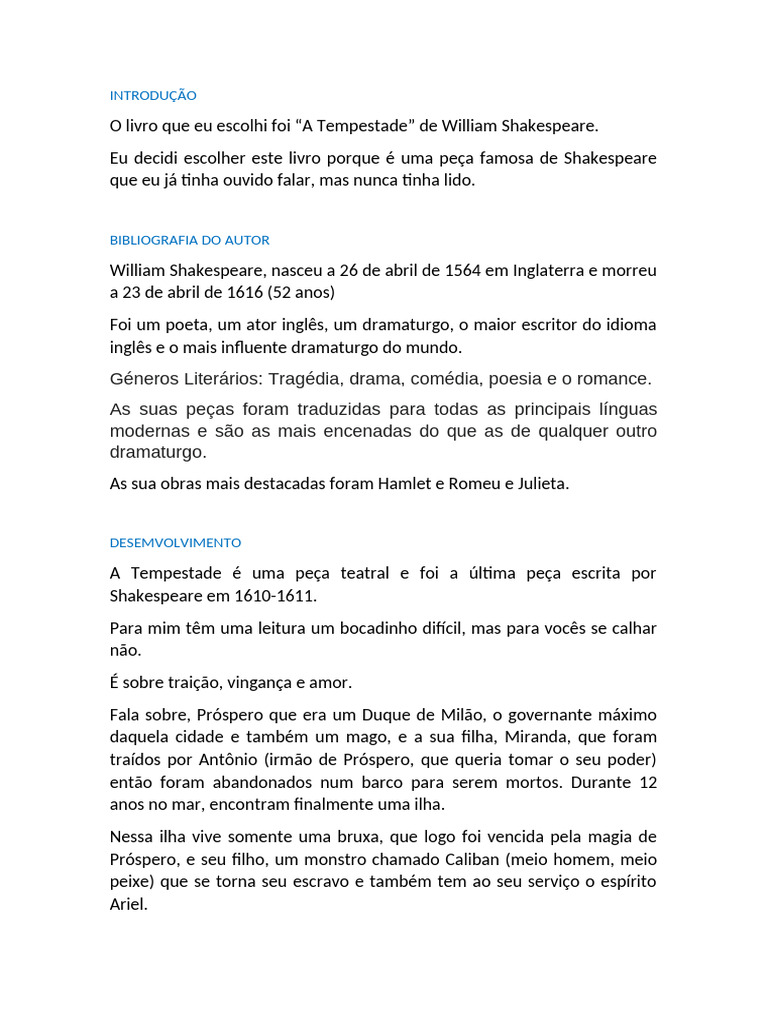 INTRODUÇÃO

O livro que eu escolhi foi “A Tempestade” de William Shakespeare.

Eu decidi escolher este livro porque é uma peça famosa de Shakespeare que eu já tinha ouvido falar, mas nunca tinha lido.

BIBLIOGRAFIA DO AUTOR

William Shakespeare, nasceu a 26 de abril de 1564 em Inglaterra e morreu a 23 de abril de 1616 (52 anos)

Foi um poeta, um ator inglês, um dramaturgo, o maior escritor do idioma inglês e o mais influente dramaturgo do mundo.

Géneros Literários: Tragédia, drama, comédia, poesia e o romance.

As suas peças foram traduzidas para todas as principais línguas modernas e são as mais encenadas do que as de qualquer outro dramaturgo.

As sua obras mais destacadas foram Hamlet e Romeu e Julieta.

DESEMVOLVIMENTO

A Tempestade é uma peça teatral e foi a última peça escrita por Shakespeare em 1610-1611.

Para mim têm uma leitura um bocadinho difícil, mas para vocês se calhar não.

É sobre traição, vingança e amor.

Fala sobre, Próspero que era um Duque de Milão, o governante máximo daquela cidade e também um mago, e a sua filha, Miranda, que foram traídos por Antônio (irmão de Próspero, que queria tomar o seu poder) então foram abandonados num barco para serem mortos. Durante 12 anos no mar, encontram finalmente uma ilha.

Nessa ilha vive somente uma bruxa, que logo foi vencida pela magia de Próspero, e seu filho, um monstro chamado Caliban (meio homem, meio peixe) que se torna seu escravo e também tem ao seu serviço o espírito Ariel.